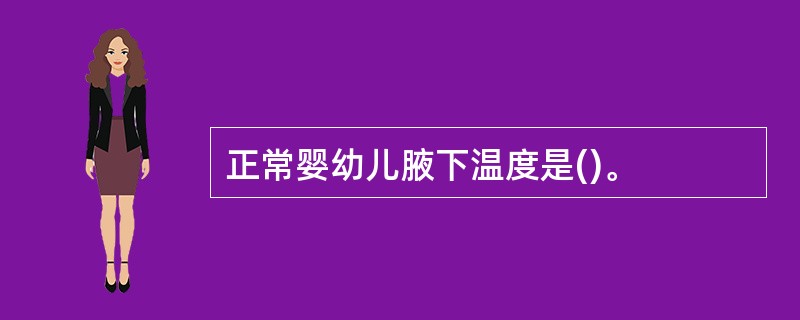 正常婴幼儿腋下温度是()。